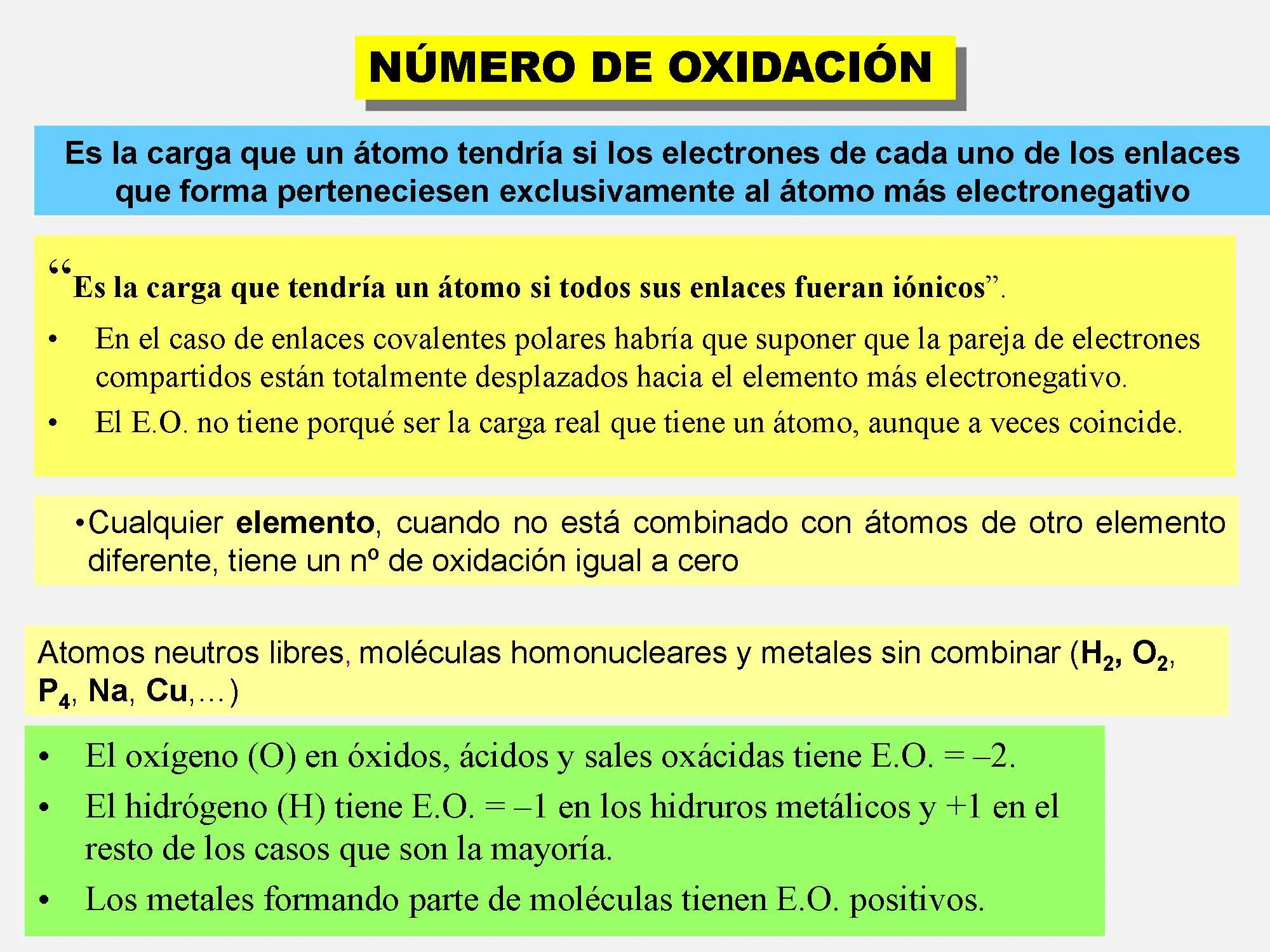 NÚMERO DE OXIDACIÓN

Es la carga que un átomo tendría si los electrones de cada uno de los enlaces que forma perteneciesen exclusivamente al átomo más electronegativo

"Es la carga que tendría un átomo si todos sus enlaces fueran iónicos".

• En el caso de enlaces covalentes polares habría que suponer que la pareja de electrones compartidos están totalmente desplazados hacia el elemento más electronegativo.
• El E.O. no tiene porqué ser la carga real que tiene un átomo, aunque a veces coincide.

• Cualquier elemento, cuando no está combinado con átomos de otro elemento diferente, tiene un nº de oxidación igual a cero

Atomos neutros libres, moléculas homonucleares y metales sin combinar ($H_2$, $O_2$, $P_4$, Na, Cu,…)

• El oxígeno (O) en óxidos, ácidos y sales oxácidas tiene E.O. = –2.
• El hidrógeno (H) tiene E.O. = –1 en los hidruros metálicos y +1 en el resto de los casos que son la mayoría.
• Los metales formando parte de moléculas tienen E.O. positivos.